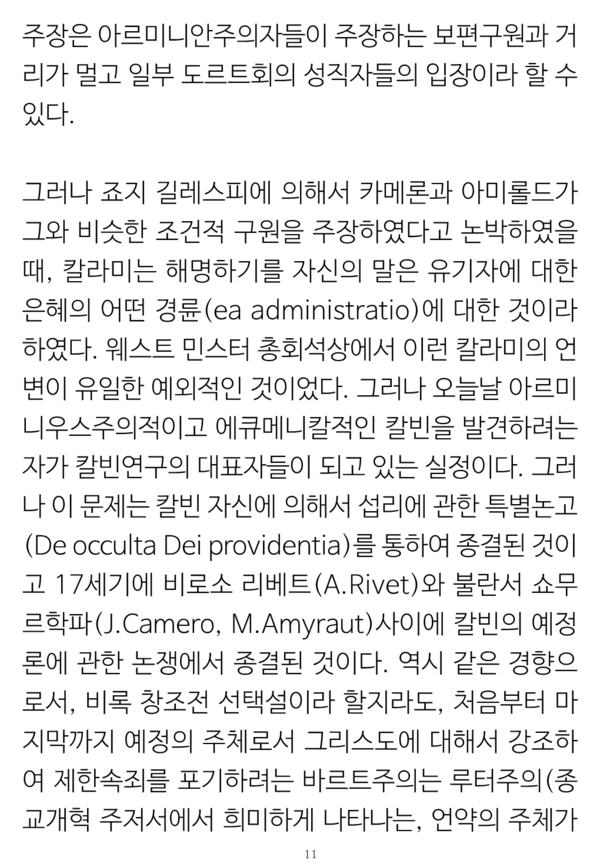 주장은 아르미니안주의자들이 주장하는 보편구원과 거리가 멀고 일부 도르트회의 성직자들의 입장이라 할 수 있다.

그러나 죠지 길레스피에 의해서 카메론과 아미롤드가 그와 비슷한 조건적 구원을 주장하였다고 논박하였을 때, 칼라미는 해명하기를 자신의 말은 유기자에 대한 은혜의 어떤 경륜(ea administratio)에 대한 것이라 하였다. 웨스트 민스터 총회석상에서 이런 칼라미의 언변이 유일한 예외적인 것이었다. 그러나 오늘날 아르미니우스주의적이고 에큐메니칼적인 칼빈을 발견하려는 자가 칼빈연구의 대표자들이 되고 있는 실정이다. 그러나 이 문제는 칼빈 자신에 의해서 섭리에 관한 특별논고(De occulta Dei providentia)를 통하여 종결된 것이고 17세기에 비로소 리베트(A.Rivet)와 불란서 쇼무르학파(J.Camero, M.Amyraut)사이에 칼빈의 예정론에 관한 논쟁에서 종결된 것이다. 역시 같은 경향으로서, 비록 창조전 선택설이라 할지라도, 처음부터 마지막까지 예정의 주체로서 그리스도에 대해서 강조하여 제한속죄를 포기하려는 바르트주의는 루터주의(종교개혁 주저서에서 희미하게 나타나는, 언약의 주체가

11